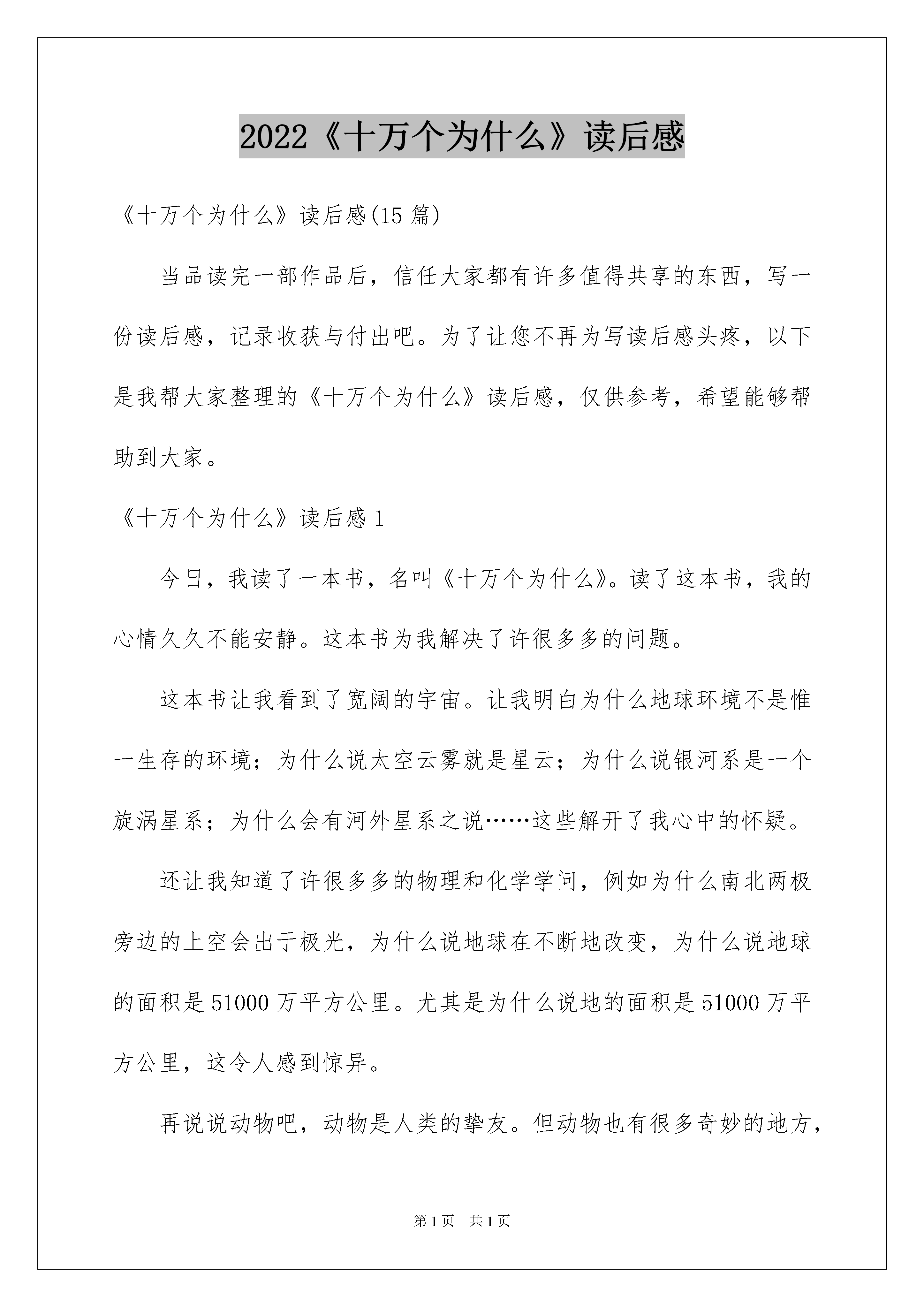 2022《十万个为什么》读后感

《十万个为什么》读后感(15 篇)

当品读完一部作品后，信任大家都有许多值得共享的东西，写一份读后感，记录收获与付出吧。为了让您不再为写读后感头疼，以下是我帮大家整理的《十万个为什么》读后感，仅供参考，希望能够帮助到大家。

《十万个为什么》读后感 1

今日，我读了一本书，名叫《十万个为什么》。读了这本书，我的心情久久不能安静。这本书为我解决了许很多多的问题。

这本书让我看到了宽阔的宇宙。让我明白为什么地球环境不是惟一生存的环境；为什么说太空云雾就是星云；为什么说银河系是一个旋涡星系；为什么会有河外星系之说……这些解开了我心中的怀疑。

还让我知道了许很多多的物理和化学学问，例如为什么南北两极旁边的上空会出于极光，为什么说地球在不断地改变，为什么说地球的面积是 51000 万平方公里。尤其是为什么说地的面积是 51000 万平方公里，这令人感到惊异。

再说说动物吧，动物是人类的挚友。但动物也有很多奇妙的地方，

第 1 页 共 1 页